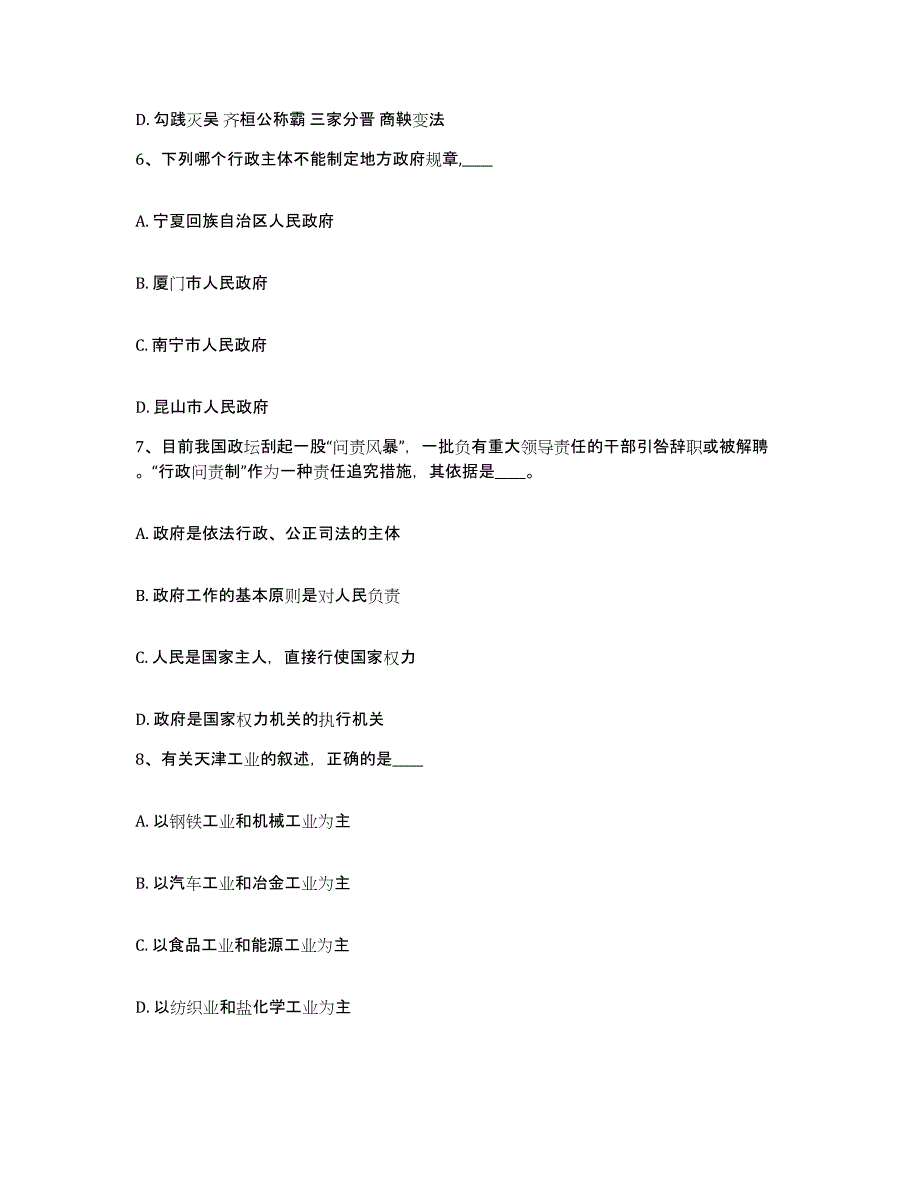 D. 勾践灭吴 齐桓公称霸 三家分晋 商鞅变法

6、下列哪个行政主体不能制定地方政府规章,____

A. 宁夏回族自治区人民政府

B. 厦门市人民政府

C. 南宁市人民政府

D. 昆山市人民政府

7、目前我国政坛刮起一股“问责风暴”，一批负有重大领导责任的干部引咎辞职或被解聘。“行政问责制”作为一种责任追究措施，其依据是____。

A. 政府是依法行政、公正司法的主体

B. 政府工作的基本原则是对人民负责

C. 人民是国家主人，直接行使国家权力

D. 政府是国家权力机关的执行机关

8、有关天津工业的叙述，正确的是____

A. 以钢铁工业和机械工业为主

B. 以汽车工业和冶金工业为主

C. 以食品工业和能源工业为主

D. 以纺织业和盐化学工业为主